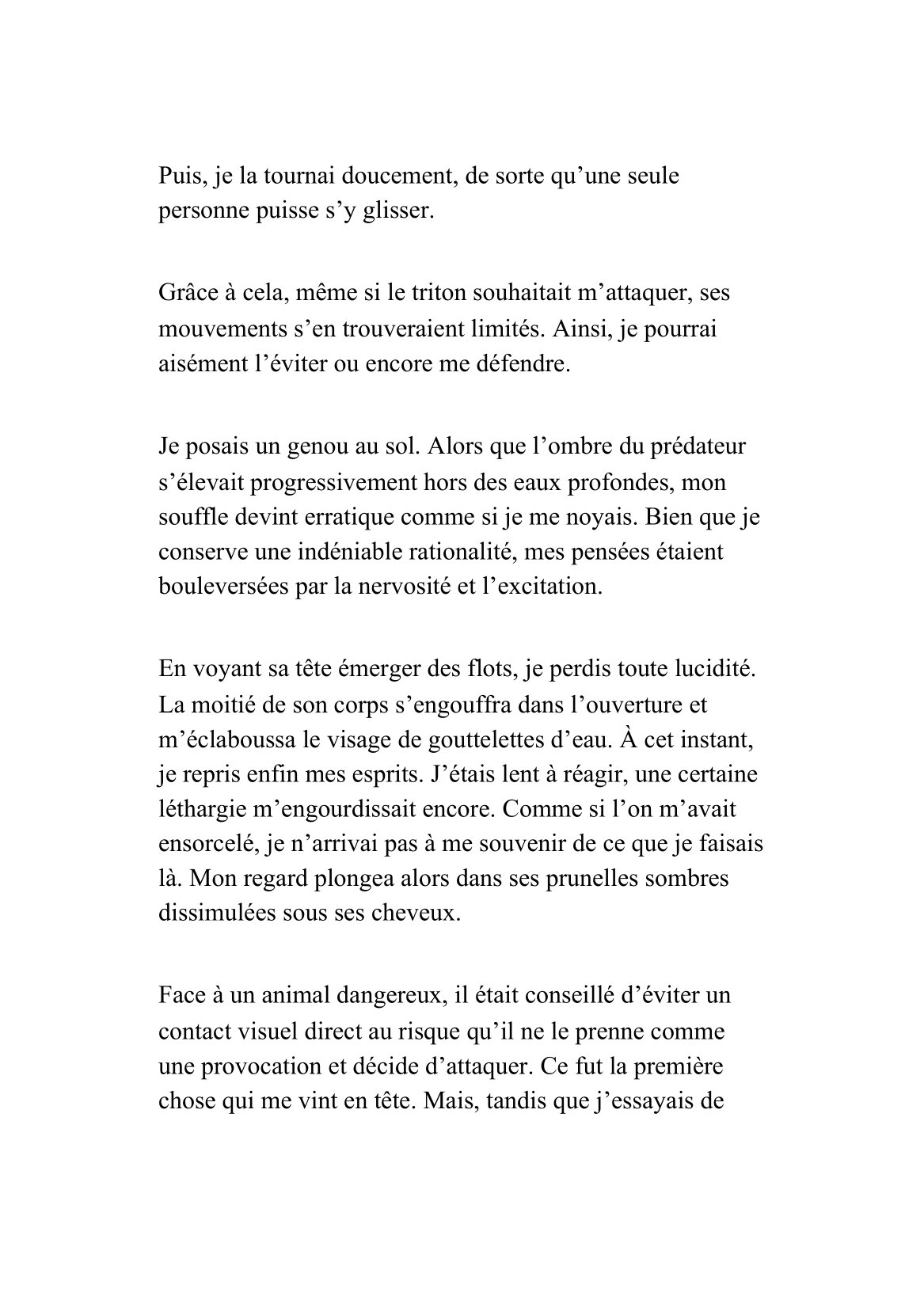 Puis, je la tournai doucement, de sorte qu’une seule personne puisse s’y glisser.

Grâce à cela, même si le triton souhaitait m’attaquer, ses mouvements s’en trouveraient limités. Ainsi, je pourrai aisément l’éviter ou encore me défendre.

Je posais un genou au sol. Alors que l’ombre du prédateur s’élevait progressivement hors des eaux profondes, mon souffle devint erratique comme si je me noyais. Bien que je conserve une indéniable rationalité, mes pensées étaient bouleversées par la nervosité et l’excitation.

En voyant sa tête émerger des flots, je perdis toute lucidité. La moitié de son corps s’engouffra dans l’ouverture et m’éclaboussa le visage de gouttelettes d’eau. À cet instant, je repris enfin mes esprits. J’étais lent à réagir, une certaine léthargie m’engourdissait encore. Comme si l’on m’avait ensorcelé, je n’arrivai pas à me souvenir de ce que je faisais là. Mon regard plongea alors dans ses prunelles sombres dissimulées sous ses cheveux.

Face à un animal dangereux, il était conseillé d’éviter un contact visuel direct au risque qu’il ne le prenne comme une provocation et décide d’attaquer. Ce fut la première chose qui me vint en tête. Mais, tandis que j’essayais de